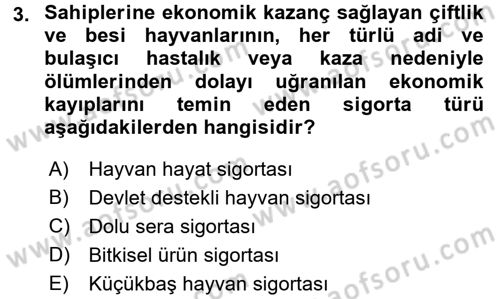 3. Sahiplerine ekonomik kazanç sağlayan çiftlik ve besi hayvanlarının, her türlü adi ve bulaşıcı hastalık veya kaza nedeniyle ölümlerinden dolayı uğranılan ekonomik kayıplarını temin eden sigorta türü aşağıdakilerden hangisidir?

A) Hayvan hayat sigortası
B) Devlet destekli hayvan sigortası
C) Dolu sera sigortası
D) Bitkisel ürün sigortası
E) Küçükbaş hayvan sigortası

www.aofsoru.com